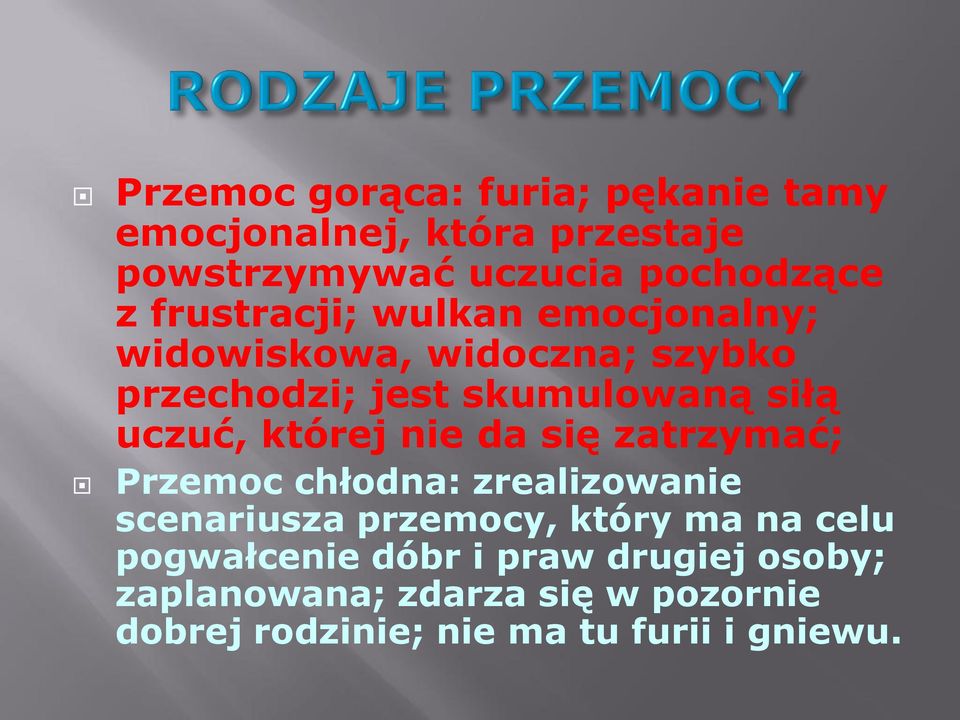 RODZAJE PRZEMOCY

Przemoc gorąca: furia; pękanie tamy emocjonalnej, która przestaje powstrzymywać uczucia pochodzące z frustracji; wulkan emocjonalny; widowiskowa, widoczna; szybko przechodzi; jest skumulowaną siłą uczuć, której nie da się zatrzymać;

Przemoc chłodna: zrealizowanie scenariusza przemocy, który ma na celu pogwałcenie dóbr i praw drugiej osoby; zaplanowana; zdarza się w pozornie dobrej rodzinie; nie ma tu furii i gniewu.